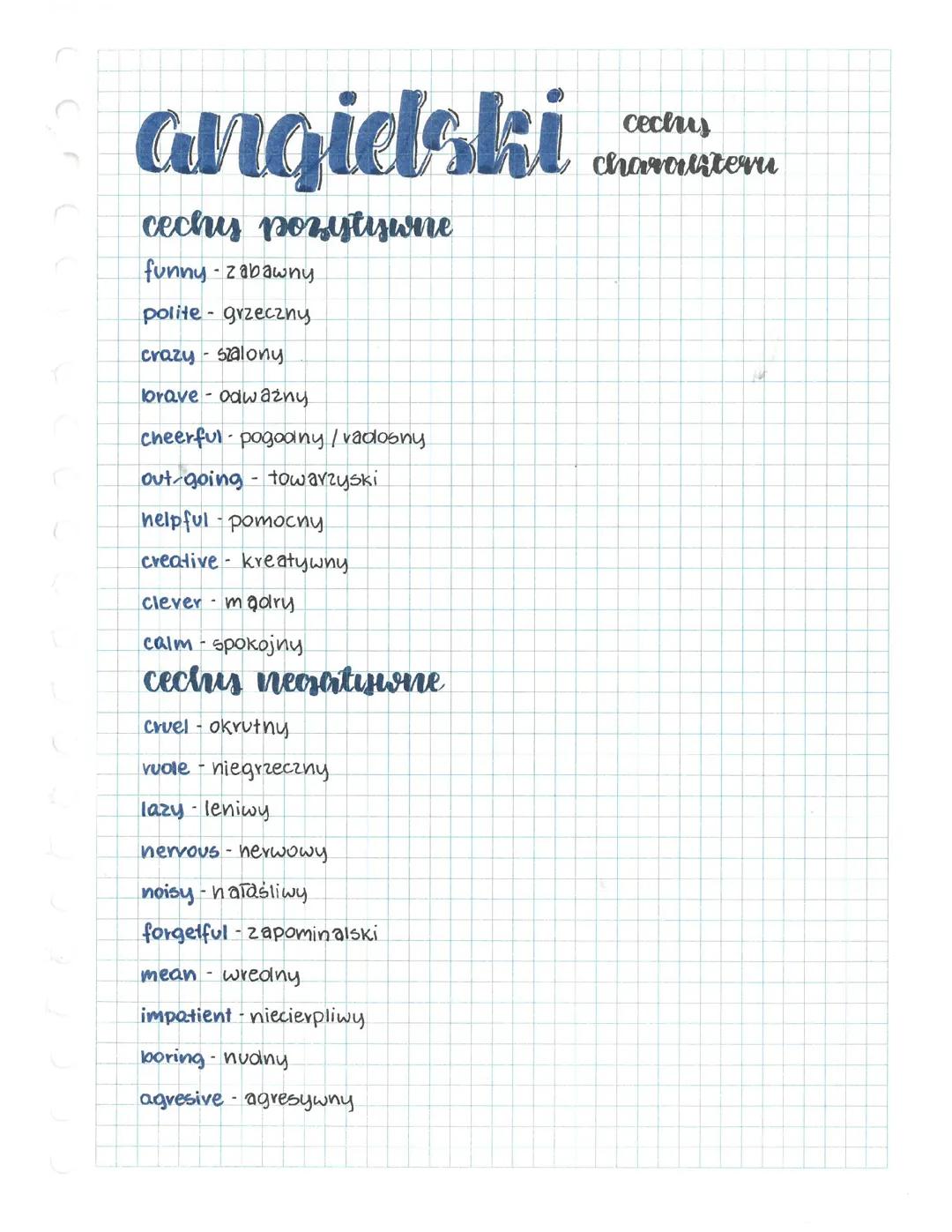 angielski cechy charakteru

cechy pozytywne

funny - zabawny

polite - grzeczny

crazy - szalony

brave - odważny

cheerful - pogodny / radosny

out-going - towarzyski

helpful - pomocny

creative - kreatywny

clever - mądry

calm - spokojny

cechy negatywne

cruel - okrutny

rude - niegrzeczny

lazy - leniwy

nervous - nerwowy

noisy - hałaśliwy

forgetful - zapominalski

mean - wredny

impatient - niecierpliwy

boring - nudny

agresive - agresywny